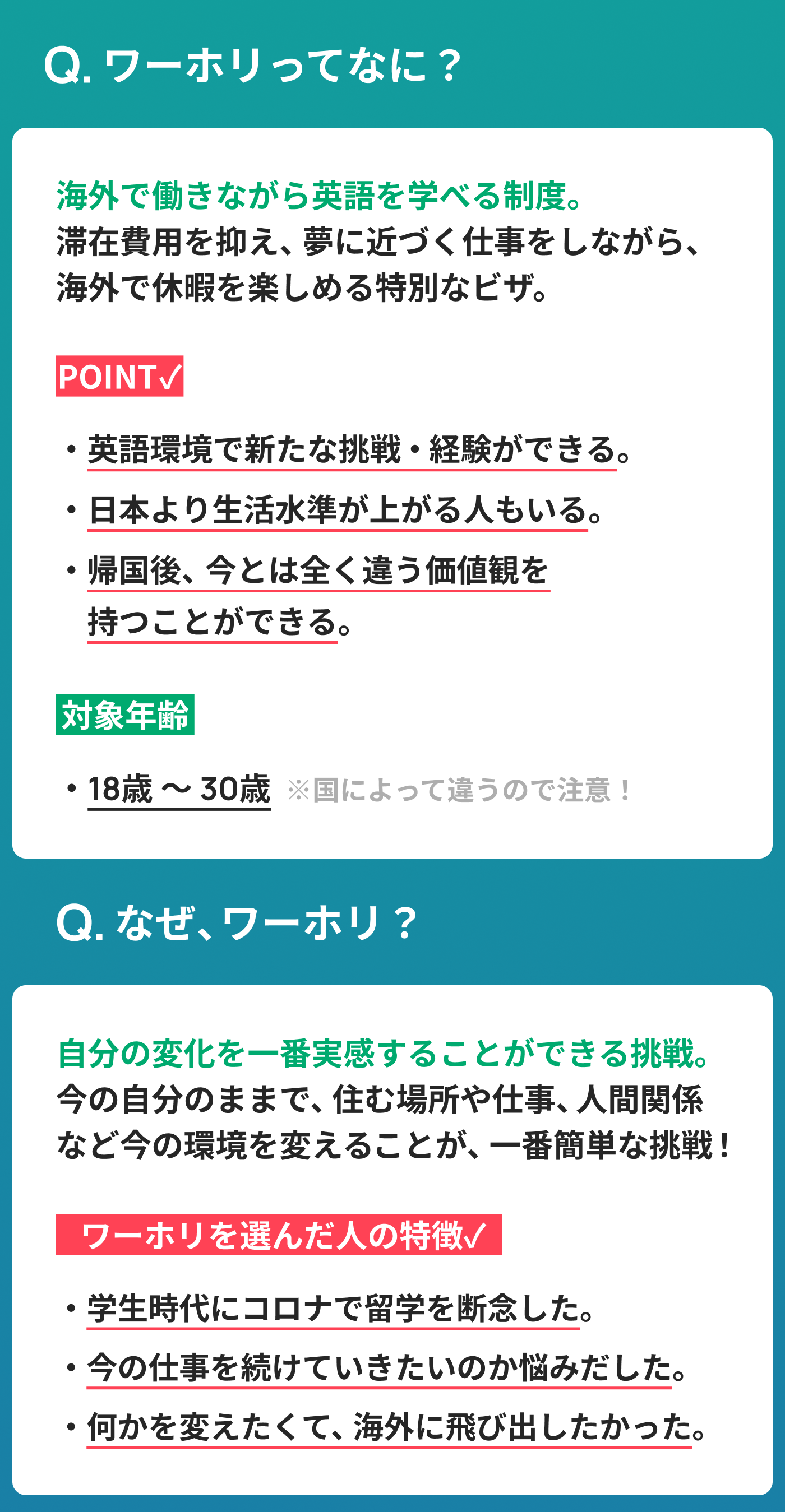 Q. ワーホリってなに？

海外で働きながら英語を学べる制度。
滞在費用を抑え、夢に近づく仕事をしながら、海外で休暇を楽しめる特別なビザ。

POINT✓

・英語環境で新たな挑戦・経験ができる。
・日本より生活水準が上がる人もいる。
・帰国後、今とは全く違う価値観を持つことができる。

対象年齢

・18歳 〜 30歳 ※国によって違うので注意！

Q. なぜ、ワーホリ？

自分の変化を一番実感することができる挑戦。
今の自分のままで、住む場所や仕事、人間関係など今の環境を変えることが、一番簡単な挑戦！

ワーホリを選んだ人の特徴✓

・学生時代にコロナで留学を断念した。
・今の仕事を続けていきたいのか悩みだした。
・何かを変えたくて、海外に飛び出したかった。